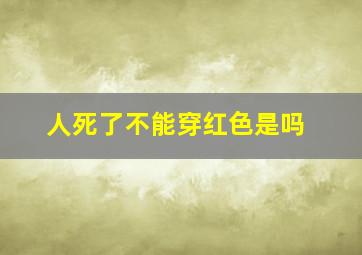 人死了不能穿红色是吗